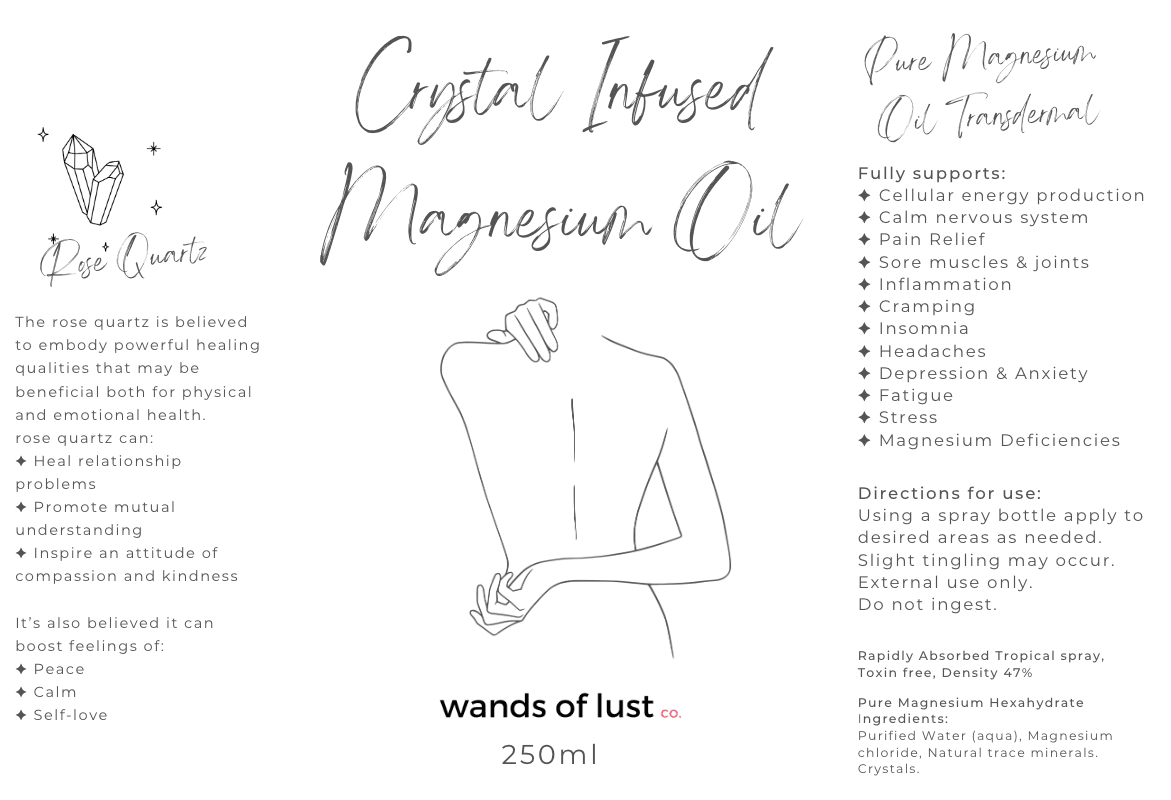 Rose Quartz

The rose quartz is believed to embody powerful healing qualities that may be beneficial both for physical and emotional health.
rose quartz can:
✦ Heal relationship problems
✦ Promote mutual understanding
✦ Inspire an attitude of compassion and kindness

It's also believed it can boost feelings of:
✦ Peace
✦ Calm
✦ Self-love

Crystal Infused Magnesium Oil

wands of lust co.

250ml

Pure Magnesium Oil Transdermal

Fully supports:
✦ Cellular energy production
✦ Calm nervous system
✦ Pain Relief
✦ Sore muscles & joints
✦ Inflammation
✦ Cramping
✦ Insomnia
✦ Headaches
✦ Depression & Anxiety
✦ Fatigue
✦ Stress
✦ Magnesium Deficiencies

Directions for use:
Using a spray bottle apply to desired areas as needed.
Slight tingling may occur.
External use only.
Do not ingest.

Rapidly Absorbed Tropical spray, Toxin free, Density 47%

Pure Magnesium Hexahydrate
Ingredients:
Purified Water (aqua), Magnesium chloride, Natural trace minerals. Crystals.